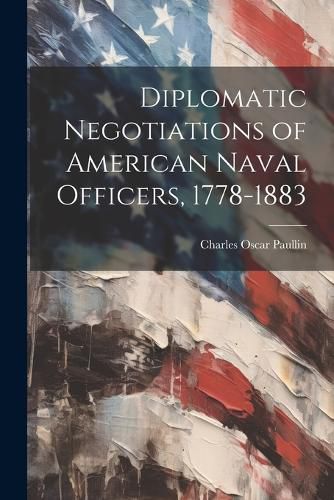 Diplomatic Negotiations of American Naval Officers, 1778-1883

Charles Oscar Paullin